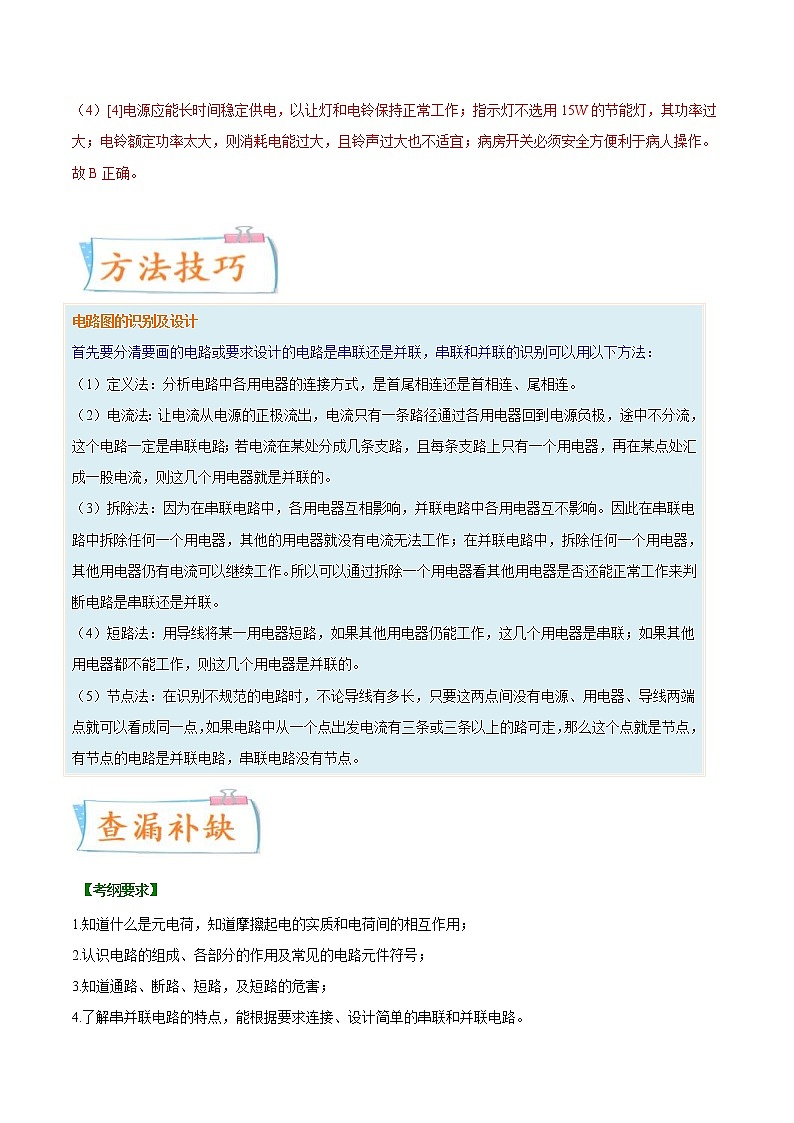 （4）[4]电源应能长时间稳定供电，以让灯和电铃保持正常工作；指示灯不选用 15W 的节能灯，其功率过大；电铃额定功率太大，则消耗电能过大，且铃声过大也不适宜；病房开关必须安全方便利于病人操作。故 B 正确。

方法技巧

电路图的识别及设计

首先要分清要画的电路或要求设计的电路是串联还是并联，串联和并联的识别可以用以下方法：

（1）定义法：分析电路中各用电器的连接方式，是首尾相连还是首相连、尾相连。

（2）电流法：让电流从电源的正极流出，电流只有一条路径通过各用电器回到电源负极，途中不分流，这个电路一定是串联电路；若电流在某处分成几条支路，且每条支路上只有一个用电器，再在某点处汇成一股电流，则这几个用电器就是并联的。

（3）拆除法：因为在串联电路中，各用电器互相影响，并联电路中各用电器互不影响。因此在串联电路中拆除任何一个用电器，其他的用电器就没有电流无法工作；在并联电路中，拆除任何一个用电器，其他用电器仍有电流可以继续工作。所以可以通过拆除一个用电器看其他用电器是否还能正常工作来判断电路是串联还是并联。

（4）短路法：用导线将某一用电器短路，如果其他用电器仍能工作，这几个用电器是串联；如果其他用电器都不能工作，则这几个用电器是并联的。

（5）节点法：在识别不规范的电路时，不论导线有多长，只要这两点间没有电源、用电器、导线两端点就可以看成同一点，如果电路中从一个点出发电流有三条或三条以上的路可走，那么这个点就是节点，有节点的电路是并联电路，串联电路没有节点。

查漏补缺

【考纲要求】

1.知道什么是元电荷，知道摩擦起电的实质和电荷间的相互作用；

2.认识电路的组成、各部分的作用及常见的电路元件符号；

3.知道通路、断路、短路，及短路的危害；

4.了解串并联电路的特点，能根据要求连接、设计简单的串联和并联电路。